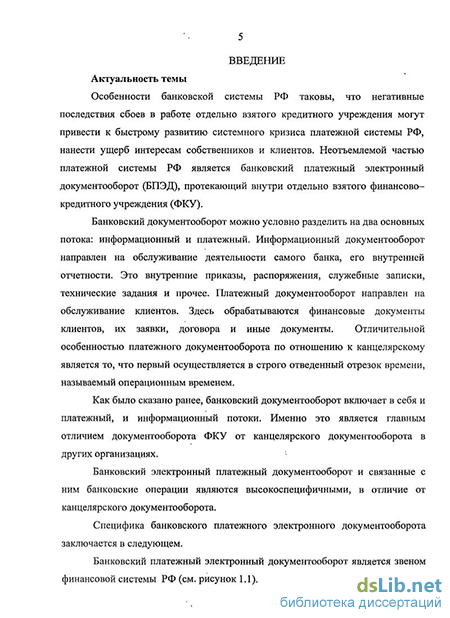 5

ВВЕДЕНИЕ

Актуальность темы

Особенности банковской системы РФ таковы, что негативные последствия сбоев в работе отдельно взятого кредитного учреждения могут привести к быстрому развитию системного кризиса платежной системы РФ, нанести ущерб интересам собственников и клиентов. Неотъемлемой частью платежной системы РФ является банковский платежный электронный документооборот (БПЭД), протекающий внутри отдельно взятого финансово-кредитного учреждения (ФКУ).

Банковский документооборот можно условно разделить на два основных потока: информационный и платежный. Информационный документооборот направлен на обслуживание деятельности самого банка, его внутренней отчетности. Это внутренние приказы, распоряжения, служебные записки, технические задания и прочее. Платежный документооборот направлен на обслуживание клиентов. Здесь обрабатываются финансовые документы клиентов, их заявки, договора и иные документы. Отличительной особенностью платежного документооборота по отношению к канцелярскому является то, что первый осуществляется в строго отведенный отрезок времени, называемый операционным временем.

Как было сказано ранее, банковский документооборот включает в себя и платежный, и информационный потоки. Именно это является главным отличием документооборота ФКУ от канцелярского документооборота в других организациях.

Банковский электронный платежный документооборот и связанные с ним банковские операции являются высокоспецифичными, в отличие от канцелярского документооборота.

Специфика банковского платежного электронного документооборота заключается в следующем.

Банковский платежный электронный документооборот является звеном финансовой системы РФ (см. рисунок 1.1).

dsLib.net
библиотека диссертаций